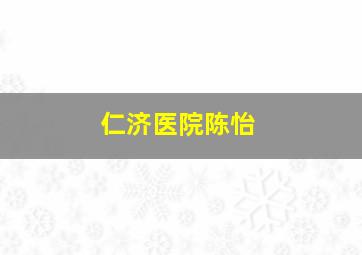 仁济医院陈怡